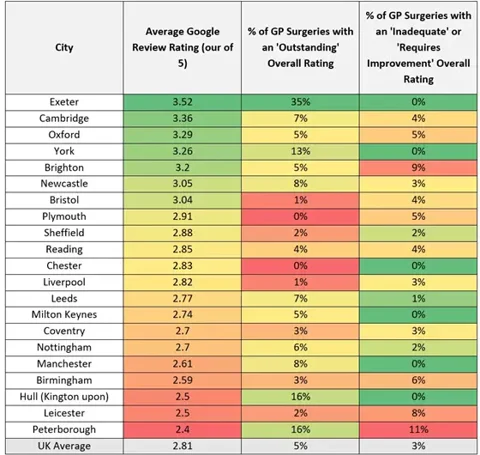 | City | Average Google Review Rating (our of 5) | % of GP Surgeries with an 'Outstanding' Overall Rating | % of GP Surgeries with an 'Inadequate' or 'Requires Improvement' Overall Rating |
|---|---|---|---|
| Exeter | 3.52 | 35% | 0% |
| Cambridge | 3.36 | 7% | 4% |
| Oxford | 3.29 | 5% | 5% |
| York | 3.26 | 13% | 0% |
| Brighton | 3.2 | 5% | 9% |
| Newcastle | 3.05 | 8% | 3% |
| Bristol | 3.04 | 1% | 4% |
| Plymouth | 2.91 | 0% | 5% |
| Sheffield | 2.88 | 2% | 2% |
| Reading | 2.85 | 4% | 4% |
| Chester | 2.83 | 0% | 0% |
| Liverpool | 2.82 | 1% | 3% |
| Leeds | 2.77 | 7% | 1% |
| Milton Keynes | 2.74 | 5% | 0% |
| Coventry | 2.7 | 3% | 3% |
| Nottingham | 2.7 | 6% | 2% |
| Manchester | 2.61 | 8% | 0% |
| Birmingham | 2.59 | 3% | 6% |
| Hull (Kington upon) | 2.5 | 16% | 0% |
| Leicester | 2.5 | 2% | 8% |
| Peterborough | 2.4 | 16% | 11% |
| UK Average | 2.81 | 5% | 3% |